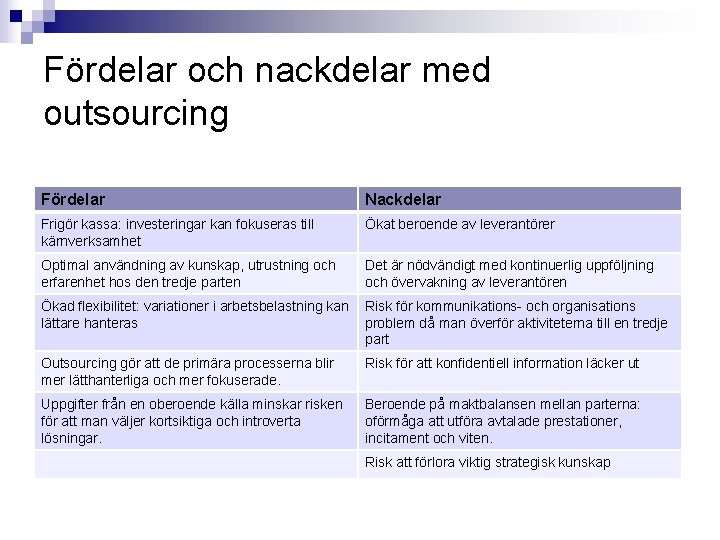 Fördelar och nackdelar med outsourcing

| Fördelar | Nackdelar |
|---|---|
| Frigör kassa: investeringar kan fokuseras till kärnverksamhet | Ökat beroende av leverantörer |
| Optimal användning av kunskap, utrustning och erfarenhet hos den tredje parten | Det är nödvändigt med kontinuerlig uppföljning och övervakning av leverantören |
| Ökad flexibilitet: variationer i arbetsbelastning kan lättare hanteras | Risk för kommunikations- och organisations problem då man överför aktiviteterna till en tredje part |
| Outsourcing gör att de primära processerna blir mer lätthanterliga och mer fokuserade. | Risk för att konfidentiell information läcker ut |
| Uppgifter från en oberoende källa minskar risken för att man väljer kortsiktiga och introverta lösningar. | Beroende på maktbalansen mellan parterna: oförmåga att utföra avtalade prestationer, incitament och viten. |
| | Risk att förlora viktig strategisk kunskap |